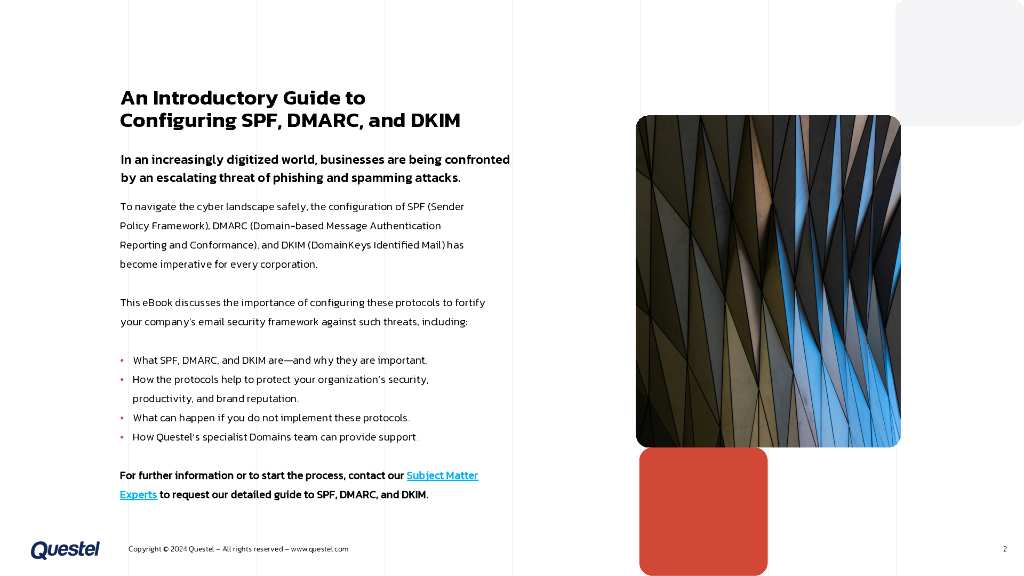 An Introductory Guide to Configuring SPF, DMARC, and DKIM

In an increasingly digitized world, businesses are being confronted by an escalating threat of phishing and spamming attacks.

To navigate the cyber landscape safely, the configuration of SPF (Sender Policy Framework), DMARC (Domain-based Message Authentication Reporting and Conformance), and DKIM (DomainKeys Identified Mail) has become imperative for every corporation.

This eBook discusses the importance of configuring these protocols to fortify your company's email security framework against such threats, including:

• What SPF, DMARC, and DKIM are—and why they are important.
• How the protocols help to protect your organization's security, productivity, and brand reputation.
• What can happen if you do not implement these protocols.
• How Questel's specialist Domains team can provide support

For further information or to start the process, contact our Subject Matter Experts to request our detailed guide to SPF, DMARC, and DKIM.

Questel

Copyright © 2024 Questel – All rights reserved – www.questel.com

2